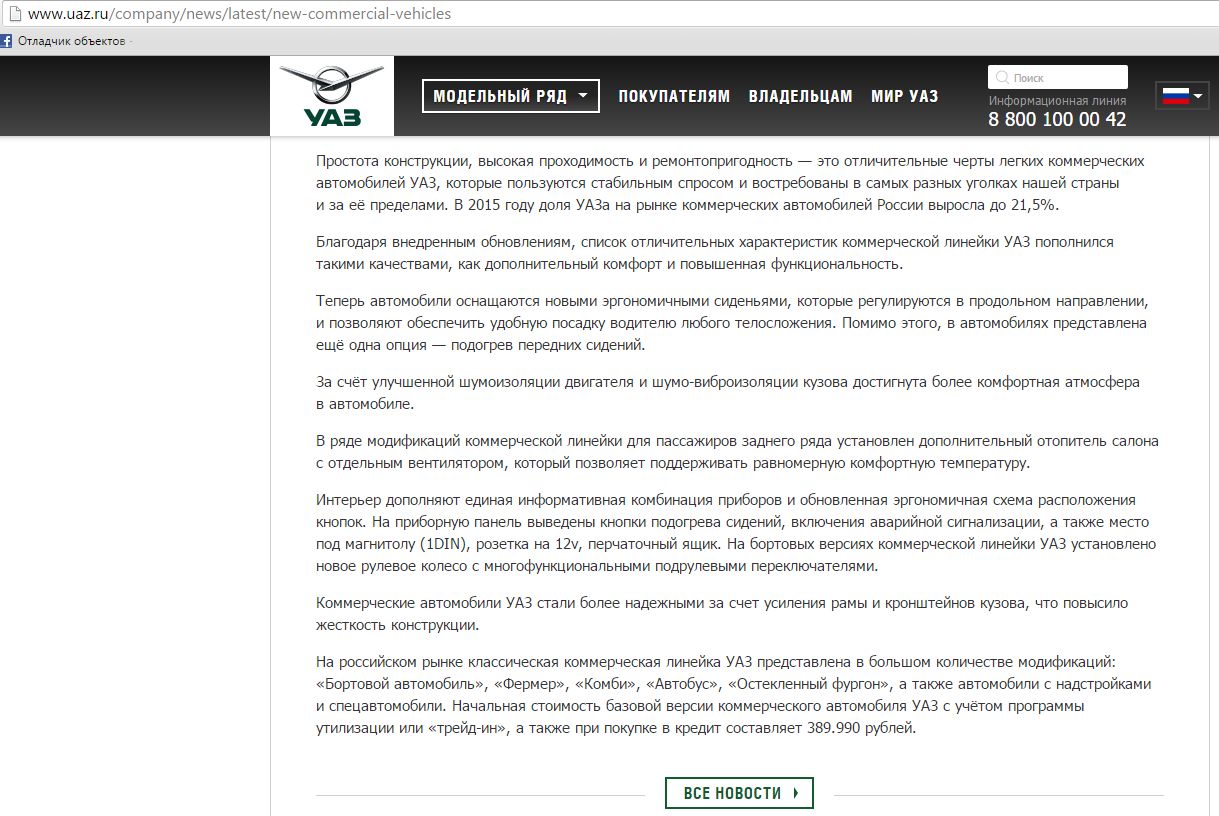 www.uaz.ru/company/news/latest/new-commercial-vehicles

Отладчик объектов

УАЗ

МОДЕЛЬНЫЙ РЯД

ПОКУПАТЕЛЯМ

ВЛАДЕЛЬЦАМ

МИР УАЗ

Поиск

Информационная линия
8 800 100 00 42

Простота конструкции, высокая проходимость и ремонтопригодность — это отличительные черты легких коммерческих автомобилей УАЗ, которые пользуются стабильным спросом и востребованы в самых разных уголках нашей страны и за её пределами. В 2015 году доля УАЗа на рынке коммерческих автомобилей России выросла до 21,5%.

Благодаря внедренным обновлениям, список отличительных характеристик коммерческой линейки УАЗ пополнился такими качествами, как дополнительный комфорт и повышенная функциональность.

Теперь автомобили оснащаются новыми эргономичными сиденьями, которые регулируются в продольном направлении, и позволяют обеспечить удобную посадку водителю любого телосложения. Помимо этого, в автомобилях представлена ещё одна опция — подогрев передних сидений.

За счёт улучшенной шумоизоляции двигателя и шумо-виброизоляции кузова достигнута более комфортная атмосфера в автомобиле.

В ряде модификаций коммерческой линейки для пассажиров заднего ряда установлен дополнительный отопитель салона с отдельным вентилятором, который позволяет поддерживать равномерную комфортную температуру.

Интерьер дополняют единая информативная комбинация приборов и обновленная эргономичная схема расположения кнопок. На приборную панель выведены кнопки подогрева сидений, включения аварийной сигнализации, а также место под магнитолу (1DIN), розетка на 12v, перчаточный ящик. На бортовых версиях коммерческой линейки УАЗ установлено новое рулевое колесо с многофункциональными подрулевыми переключателями.

Коммерческие автомобили УАЗ стали более надежными за счет усиления рамы и кронштейнов кузова, что повысило жесткость конструкции.

На российском рынке классическая коммерческая линейка УАЗ представлена в большом количестве модификаций: «Бортовой автомобиль», «Фермер», «Комби», «Автобус», «Остекленный фургон», а также автомобили с надстройками и спецавтомобили. Начальная стоимость базовой версии коммерческого автомобиля УАЗ с учётом программы утилизации или «трейд-ин», а также при покупке в кредит составляет 389.990 рублей.

ВСЕ НОВОСТИ